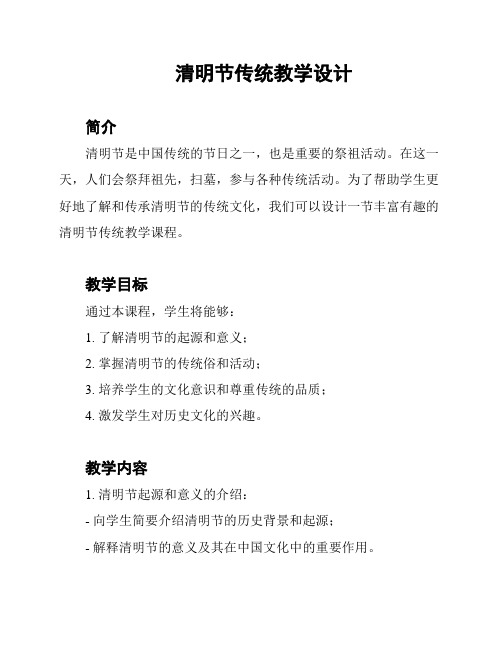 清明节传统教学设计

简介

清明节是中国传统的节日之一，也是重要的祭祖活动。在这一天，人们会祭拜祖先，扫墓，参与各种传统活动。为了帮助学生更好地了解和传承清明节的传统文化，我们可以设计一节丰富有趣的清明节传统教学课程。

教学目标

通过本课程，学生将能够：

1. 了解清明节的起源和意义；

2. 掌握清明节的传统俗和活动；

3. 培养学生的文化意识和尊重传统的品质；

4. 激发学生对历史文化的兴趣。

教学内容

1. 清明节起源和意义的介绍：

- 向学生简要介绍清明节的历史背景和起源；

- 解释清明节的意义及其在中国文化中的重要作用。